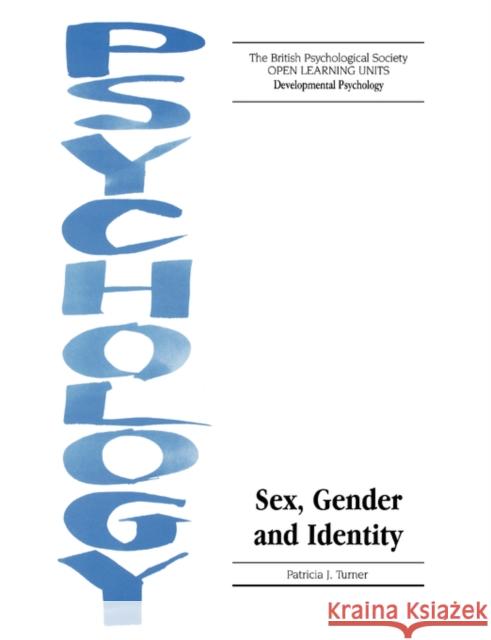 PSYCHOLOGY

The British Psychological Society
OPEN LEARNING UNITS
Developmental Psychology

Sex, Gender and Identity

Patricia J. Turner

Kraina Książek